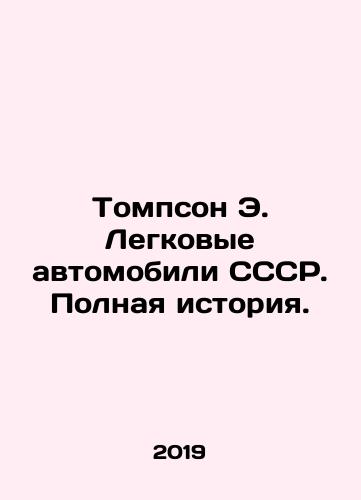 Томпсон Э. Легковые автомобили СССР. Полная история.

2019